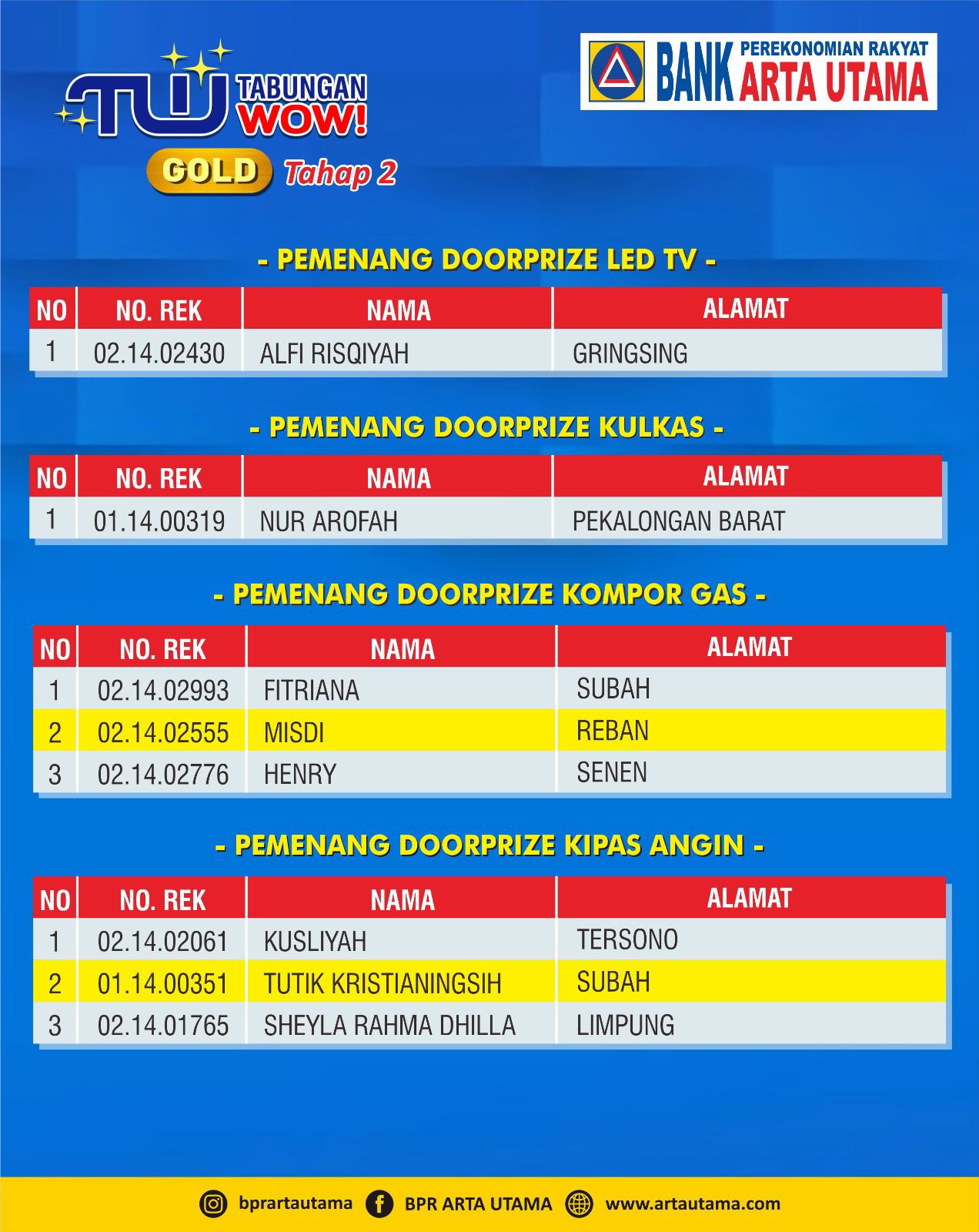 TW TABUNGAN WOW!
GOLD Tahap 2

BANK PEREKONOMIAN RAKYAT ARTA UTAMA

- PEMENANG DOORPRIZE LED TV -

| NO | NO. REK | NAMA | ALAMAT |
|---|---|---|---|
| 1 | 02.14.02430 | ALFI RISQIYAH | GRINGSING |

- PEMENANG DOORPRIZE KULKAS -

| NO | NO. REK | NAMA | ALAMAT |
|---|---|---|---|
| 1 | 01.14.00319 | NUR AROFAH | PEKALONGAN BARAT |

- PEMENANG DOORPRIZE KOMPOR GAS -

| NO | NO. REK | NAMA | ALAMAT |
|---|---|---|---|
| 1 | 02.14.02993 | FITRIANA | SUBAH |
| 2 | 02.14.02555 | MISDI | REBAN |
| 3 | 02.14.02776 | HENRY | SENEN |

- PEMENANG DOORPRIZE KIPAS ANGIN -

| NO | NO. REK | NAMA | ALAMAT |
|---|---|---|---|
| 1 | 02.14.02061 | KUSLIYAH | TERSONO |
| 2 | 01.14.00351 | TUTIK KRISTIANINGSIH | SUBAH |
| 3 | 02.14.01765 | SHEYLA RAHMA DHILLA | LIMPUNG |

bprartautama BPR ARTA UTAMA www.artautama.com